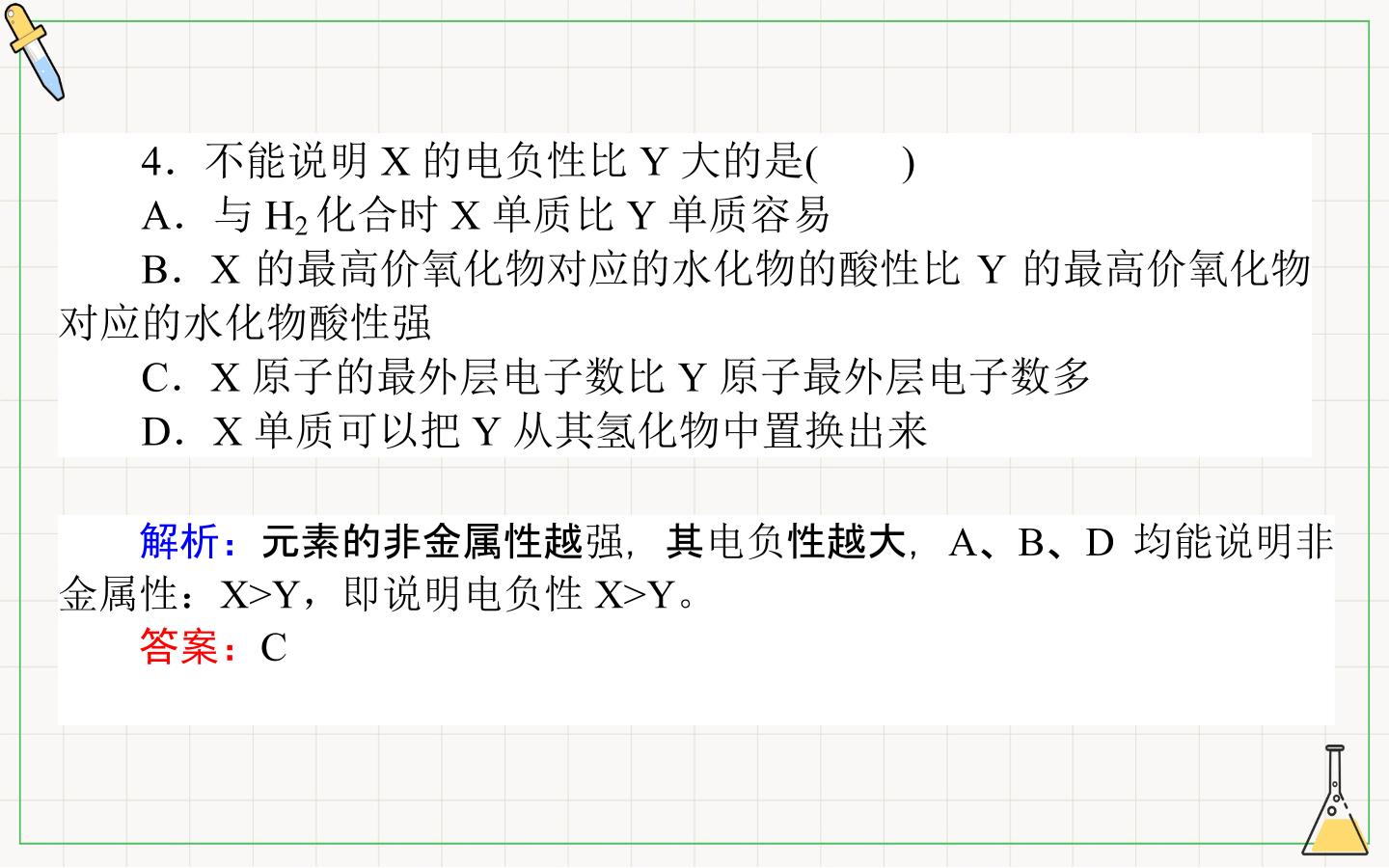 4．不能说明X的电负性比Y大的是(　　)

A．与$H_2$化合时X单质比Y单质容易

B．X的最高价氧化物对应的水化物的酸性比Y的最高价氧化物对应的水化物酸性强

C．X原子的最外层电子数比Y原子最外层电子数多

D．X单质可以把Y从其氢化物中置换出来

解析：元素的非金属性越强，其电负性越大，A、B、D均能说明非金属性：X>Y，即说明电负性X>Y。

答案：C